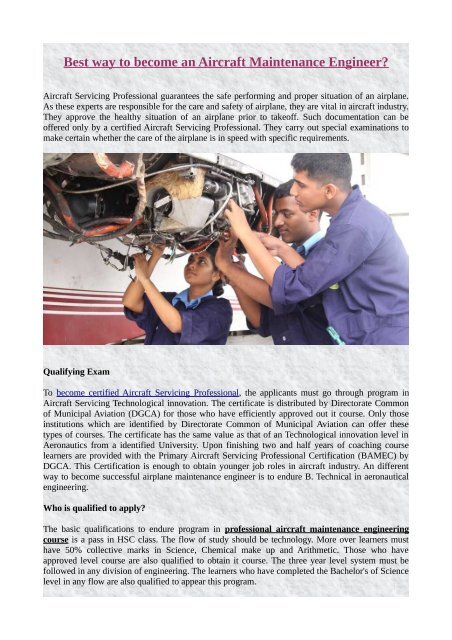 Best way to become an Aircraft Maintenance Engineer?

Aircraft Servicing Professional guarantees the safe performing and proper situation of an airplane. As these experts are responsible for the care and safety of airplane, they are vital in aircraft industry. They approve the healthy situation of an airplane prior to takeoff. Such documentation can be offered only by a certified Aircraft Servicing Professional. They carry out special examinations to make certain whether the care of the airplane is in speed with specific requirements.

Qualifying Exam

To become certified Aircraft Servicing Professional, the applicants must go through program in Aircraft Servicing Technological innovation. The certificate is distributed by Directorate Common of Municipal Aviation (DGCA) for those who have efficiently approved out it course. Only those institutions which are identified by Directorate Common of Municipal Aviation can offer these types of courses. The certificate has the same value as that of an Technological innovation level in Aeronautics from a identified University. Upon finishing two and half years of coaching course learners are provided with the Primary Aircraft Servicing Professional Certification (BAMEC) by DGCA. This Certification is enough to obtain younger job roles in aircraft industry. An different way to become successful airplane maintenance engineer is to endure B. Technical in aeronautical engineering.

Who is qualified to apply?

The basic qualifications to endure program in professional aircraft maintenance engineering course is a pass in HSC class. The flow of study should be technology. More over learners must have 50% collective marks in Science, Chemical make up and Arithmetic. Those who have approved level course are also qualified to obtain it course. The three year level system must be followed in any division of engineering. The learners who have completed the Bachelor's of Science level in any flow are also qualified to appear this program.